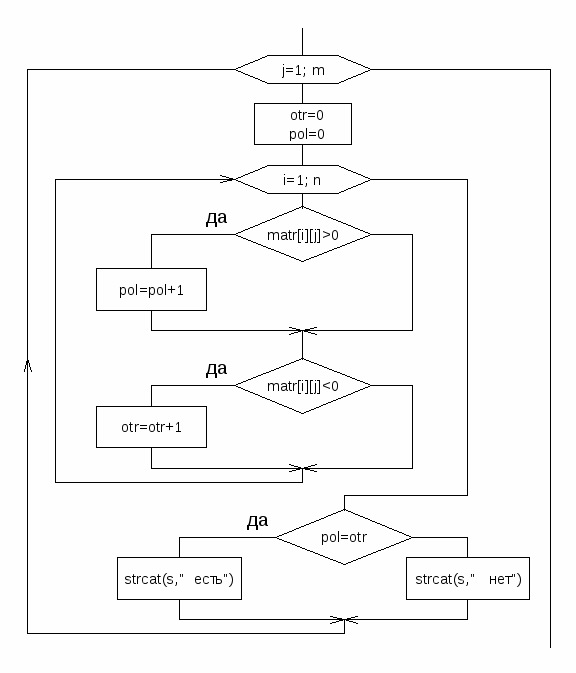 j=1; m

otr=0
pol=0

i=1; n

да

matr[i][j]>0

pol=pol+1

да

matr[i][j]<0

otr=otr+1

да

pol=otr

strcat(s," есть")

strcat(s," нет")